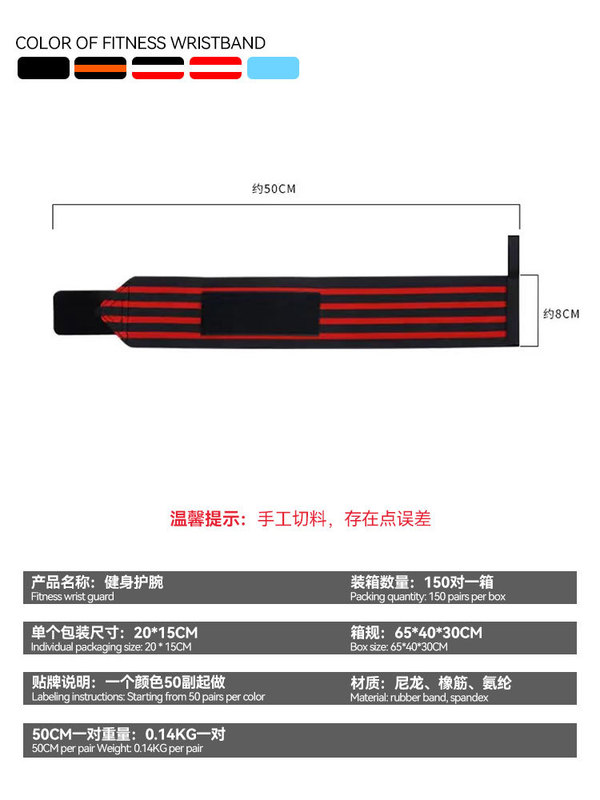 COLOR OF FITNESS WRISTBAND

约50CM

约8CM

温馨提示：手工切料，存在点误差

产品名称：健身护腕
Fitness wrist guard

装箱数量：150对一箱
Packing quantity: 150 pairs per box

单个包装尺寸：20*15CM
Individual packaging size: 20 * 15CM

箱规：65*40*30CM
Box size: 65*40*30CM

贴牌说明：一个颜色50副起做
Labeling instructions: Starting from 50 pairs per color

材质：尼龙、橡筋、氨纶
Material: rubber band, spandex

50CM一对重量：0.14KG一对
50CM per pair Weight: 0.14KG per pair